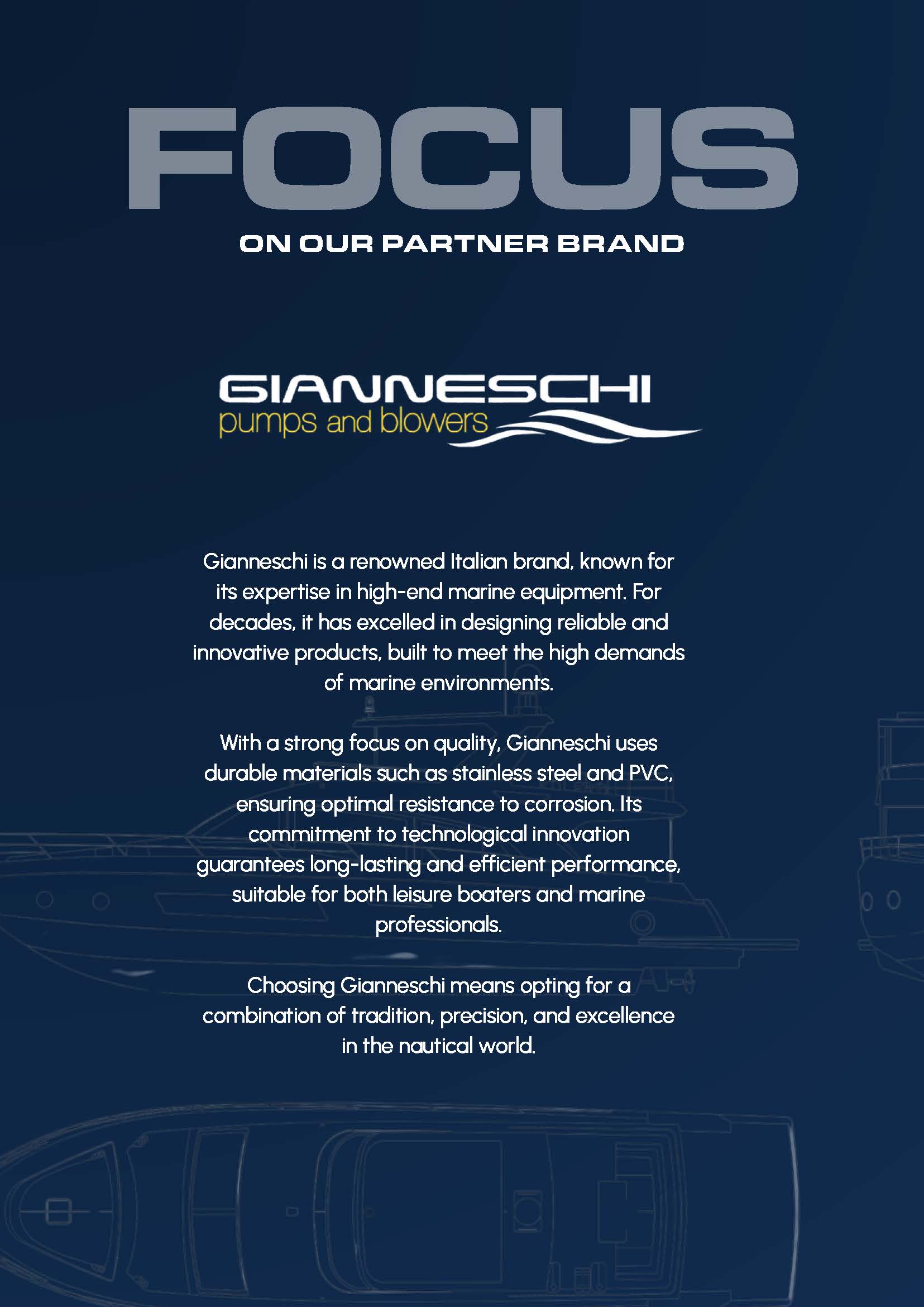 FOCUS

ON OUR PARTNER BRAND

GIANNESCHI
pumps and blowers

Gianneschi is a renowned Italian brand, known for its expertise in high-end marine equipment. For decades, it has excelled in designing reliable and innovative products, built to meet the high demands of marine environments.

With a strong focus on quality, Gianneschi uses durable materials such as stainless steel and PVC, ensuring optimal resistance to corrosion. Its commitment to technological innovation guarantees long-lasting and efficient performance, suitable for both leisure boaters and marine professionals.

Choosing Gianneschi means opting for a combination of tradition, precision, and excellence in the nautical world.